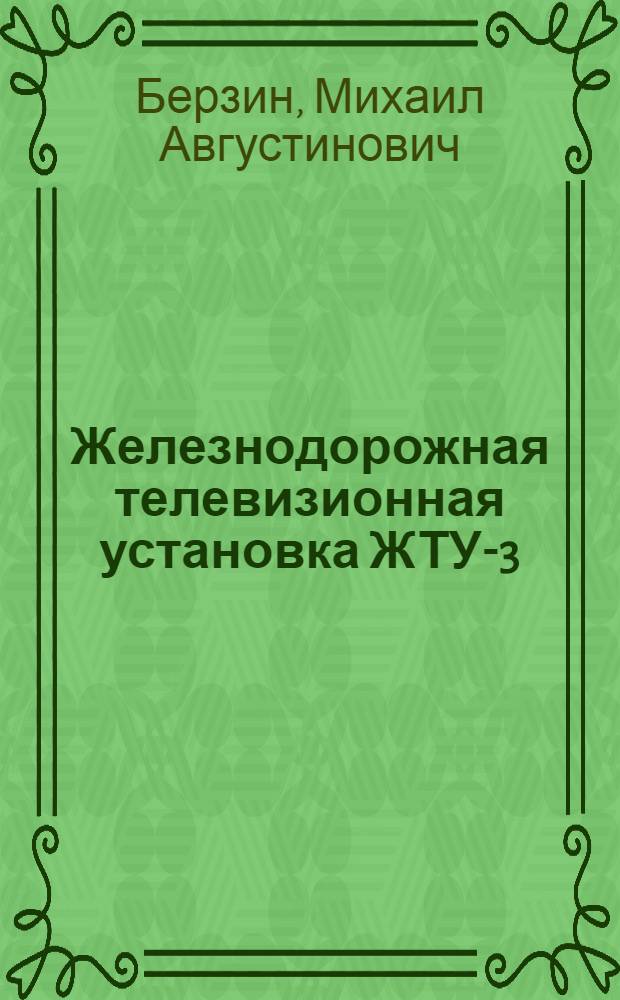 Берзин, Михаил Августинович

Железнодорожная телевизионная установка ЖТУ-3